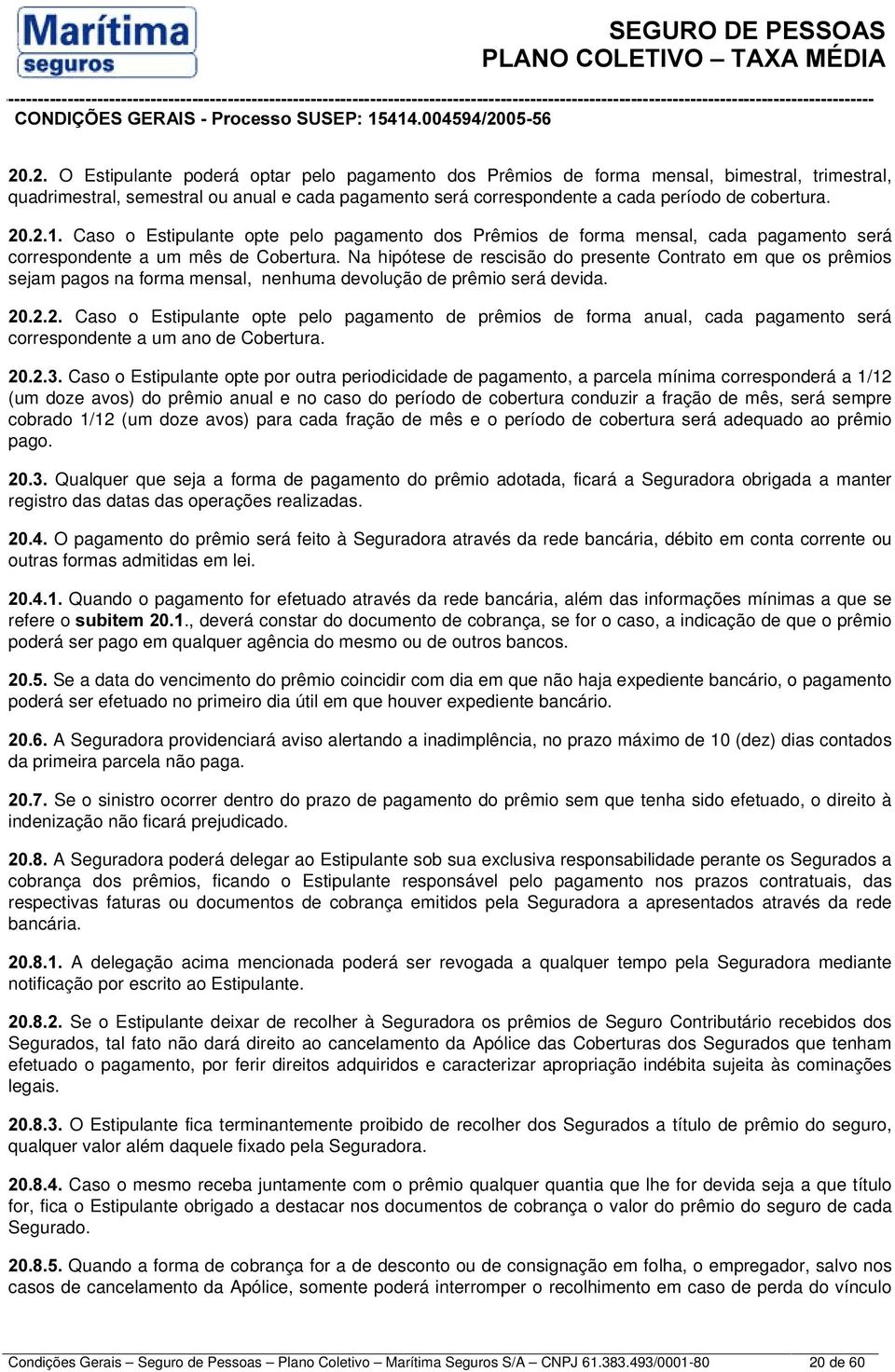 Marítima seguros

SEGURO DE PESSOAS
PLANO COLETIVO – TAXA MÉDIA

CONDIÇÕES GERAIS - Processo SUSEP: 15414.004594/2005-56

20.2. O Estipulante poderá optar pelo pagamento dos Prêmios de forma mensal, bimestral, trimestral, quadrimestral, semestral ou anual e cada pagamento será correspondente a cada período de cobertura.

20.2.1. Caso o Estipulante opte pelo pagamento dos Prêmios de forma mensal, cada pagamento será correspondente a um mês de Cobertura. Na hipótese de rescisão do presente Contrato em que os prêmios sejam pagos na forma mensal, nenhuma devolução de prêmio será devida.

20.2.2. Caso o Estipulante opte pelo pagamento de prêmios de forma anual, cada pagamento será correspondente a um ano de Cobertura.

20.2.3. Caso o Estipulante opte por outra periodicidade de pagamento, a parcela mínima corresponderá a 1/12 (um doze avos) do prêmio anual e no caso do período de cobertura conduzir a fração de mês, será sempre cobrado 1/12 (um doze avos) para cada fração de mês e o período de cobertura será adequado ao prêmio pago.

20.3. Qualquer que seja a forma de pagamento do prêmio adotada, ficará a Seguradora obrigada a manter registro das datas das operações realizadas.

20.4. O pagamento do prêmio será feito à Seguradora através da rede bancária, débito em conta corrente ou outras formas admitidas em lei.

20.4.1. Quando o pagamento for efetuado através da rede bancária, além das informações mínimas a que se refere o subitem 20.1., deverá constar do documento de cobrança, se for o caso, a indicação de que o prêmio poderá ser pago em qualquer agência do mesmo ou de outros bancos.

20.5. Se a data do vencimento do prêmio coincidir com dia em que não haja expediente bancário, o pagamento poderá ser efetuado no primeiro dia útil em que houver expediente bancário.

20.6. A Seguradora providenciará aviso alertando a inadimplência, no prazo máximo de 10 (dez) dias contados da primeira parcela não paga.

20.7. Se o sinistro ocorrer dentro do prazo de pagamento do prêmio sem que tenha sido efetuado, o direito à indenização não ficará prejudicado.

20.8. A Seguradora poderá delegar ao Estipulante sob sua exclusiva responsabilidade perante os Segurados a cobrança dos prêmios, ficando o Estipulante responsável pelo pagamento nos prazos contratuais, das respectivas faturas ou documentos de cobrança emitidos pela Seguradora a apresentados através da rede bancária.

20.8.1. A delegação acima mencionada poderá ser revogada a qualquer tempo pela Seguradora mediante notificação por escrito ao Estipulante.

20.8.2. Se o Estipulante deixar de recolher à Seguradora os prêmios de Seguro Contributário recebidos dos Segurados, tal fato não dará direito ao cancelamento da Apólice das Coberturas dos Segurados que tenham efetuado o pagamento, por ferir direitos adquiridos e caracterizar apropriação indébita sujeita às cominações legais.

20.8.3. O Estipulante fica terminantemente proibido de recolher dos Segurados a título de prêmio do seguro, qualquer valor além daquele fixado pela Seguradora.

20.8.4. Caso o mesmo receba juntamente com o prêmio qualquer quantia que lhe for devida seja a que título for, fica o Estipulante obrigado a destacar nos documentos de cobrança o valor do prêmio do seguro de cada Segurado.

20.8.5. Quando a forma de cobrança for a de desconto ou de consignação em folha, o empregador, salvo nos casos de cancelamento da Apólice, somente poderá interromper o recolhimento em caso de perda do vínculo

Condições Gerais – Seguro de Pessoas – Plano Coletivo – Marítima Seguros S/A – CNPJ 61.383.493/0001-80 20 de 60